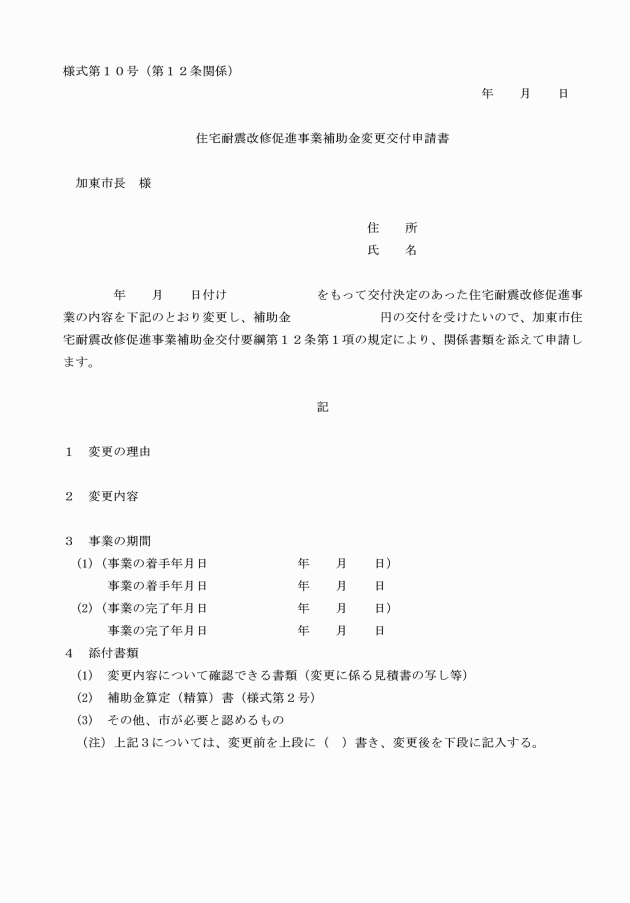 様式第１０号（第１２条関係）

年　月　日

住宅耐震改修促進事業補助金変更交付申請書

加東市長　様

住　所
氏　名

年　月　日付け　　　をもって交付決定のあった住宅耐震改修促進事業の内容を下記のとおり変更し、補助金　　　円の交付を受けたいので、加東市住宅耐震改修促進事業補助金交付要綱第１２条第１項の規定により、関係書類を添えて申請します。

記

１　変更の理由

２　変更内容

３　事業の期間
(1)（事業の着手年月日　　年　月　日）
事業の着手年月日　　年　月　日
(2)（事業の完了年月日　　年　月　日）
事業の完了年月日　　年　月　日

４　添付書類
(1)　変更内容について確認できる書類（変更に係る見積書の写し等）
(2)　補助金算定（精算）書（様式第２号）
(3)　その他、市が必要と認めるもの
（注）上記３については、変更前を上段に（　）書き、変更後を下段に記入する。